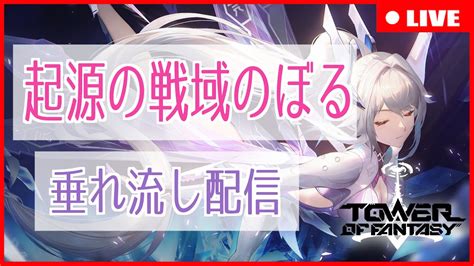 ● LIVE

起源の戦域のぼる

垂れ流し配信

TOWER OF FANTASY